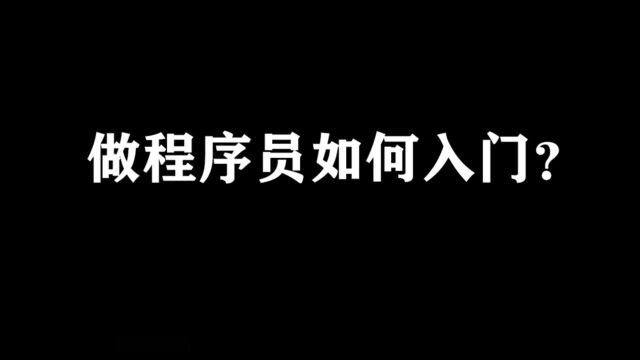 做程序员如何入门?